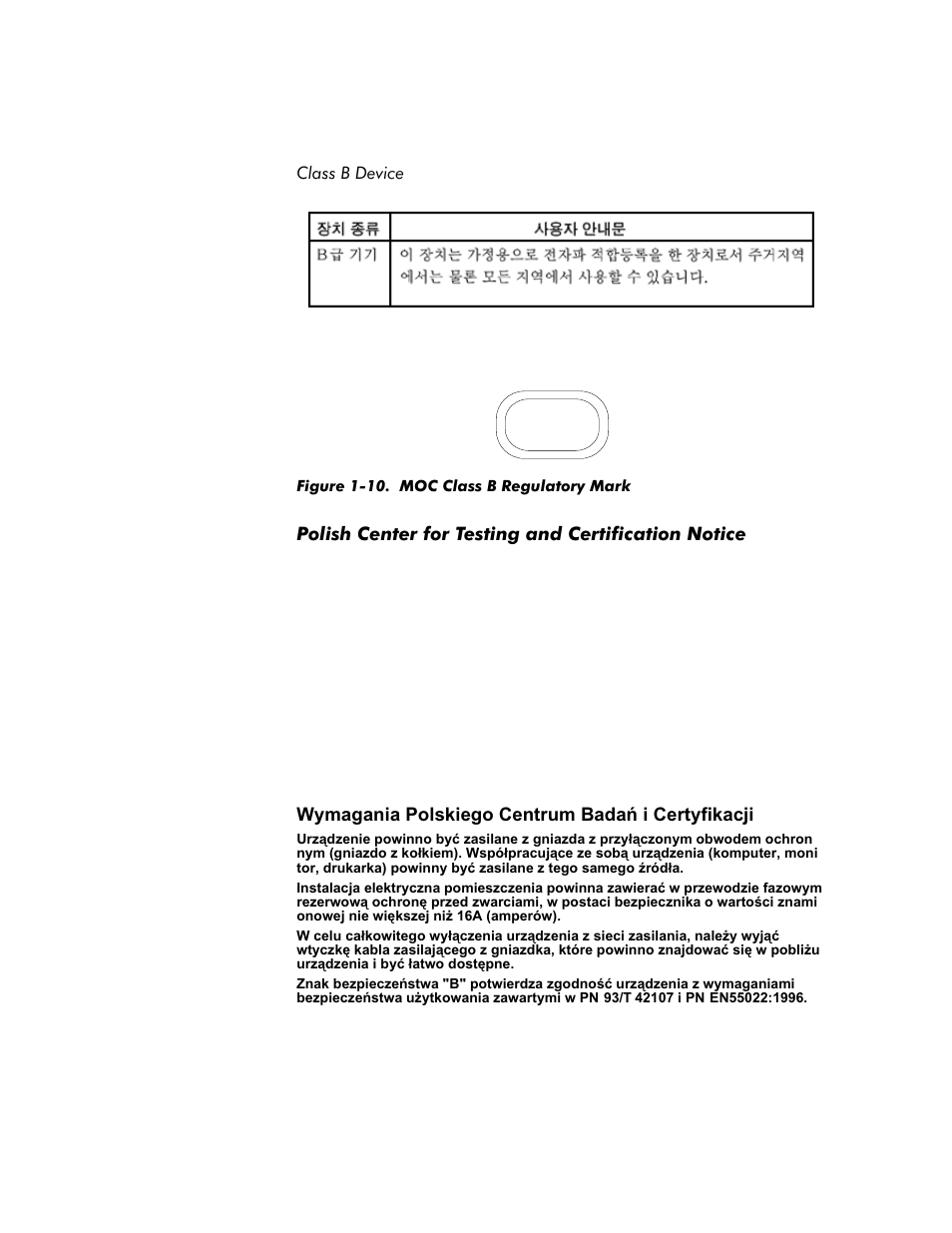 Class B Device

| 장치 종류 | 사용자 안내문 |
|---|---|
| B급 기기 | 이 장치는 가정용으로 전자파 적합등록을 한 장치로서 주거지역에서는 물론 모든 지역에서 사용할 수 있습니다. |

Figure 1-10. MOC Class B Regulatory Mark

Polish Center for Testing and Certification Notice

Wymagania Polskiego Centrum Badań i Certyfikacji

Urządzenie powinno być zasilane z gniazda z przyłączonym obwodem ochron nym (gniazdo z kołkiem). Współpracujące ze sobą urządzenia (komputer, moni tor, drukarka) powinny być zasilane z tego samego źródła.

Instalacja elektryczna pomieszczenia powinna zawierać w przewodzie fazowym rezerwową ochronę przed zwarciami, w postaci bezpiecznika o wartości znami onowej nie większej niż 16A (amperów).

W celu całkowitego wyłączenia urządzenia z sieci zasilania, należy wyjąć wtyczkę kabla zasilającego z gniazdka, które powinno znajdować się w pobliżu urządzenia i być łatwo dostępne.

Znak bezpieczeństwa "B" potwierdza zgodność urządzenia z wymaganiami bezpieczeństwa użytkowania zawartymi w PN 93/T 42107 i PN EN55022:1996.